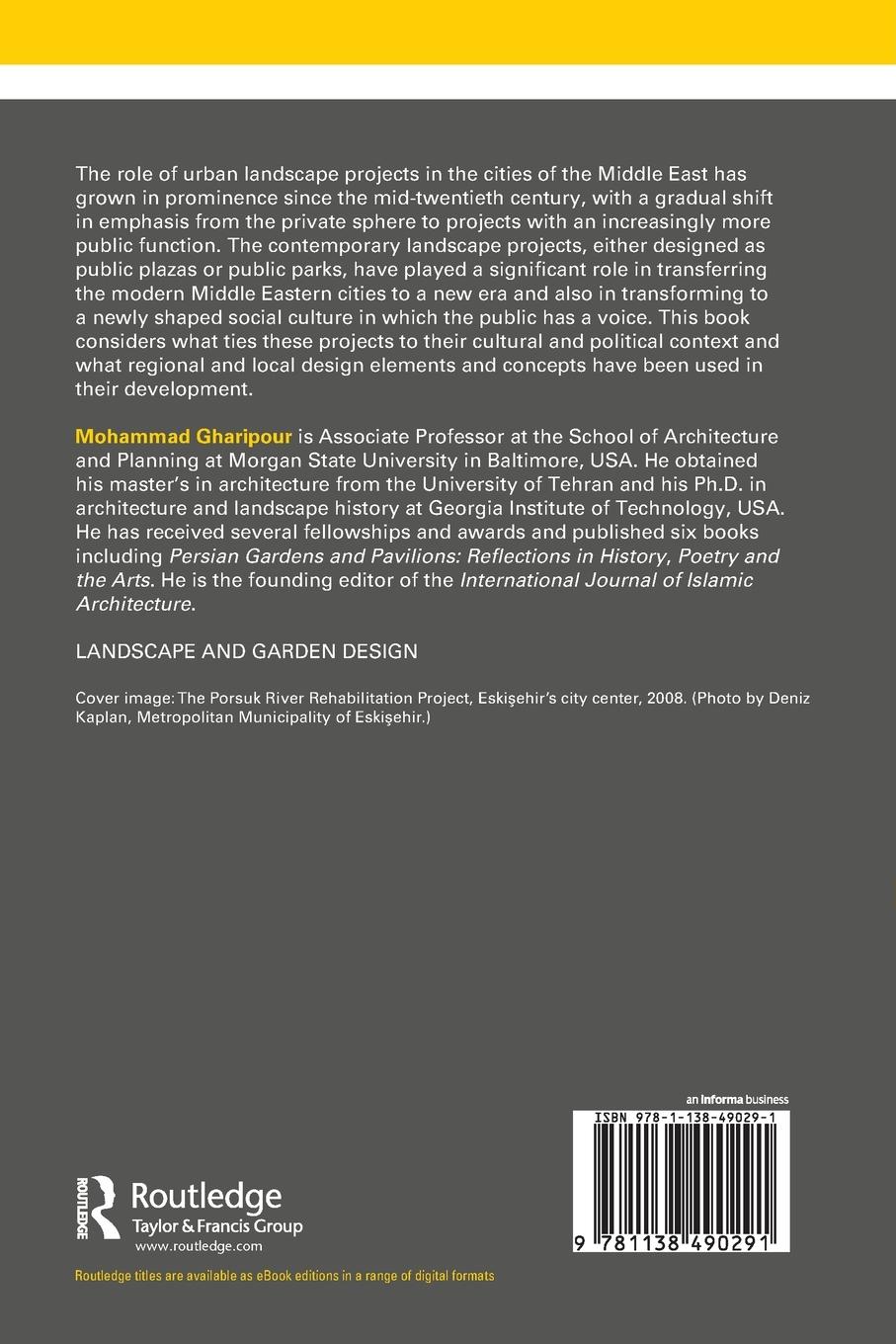 The role of urban landscape projects in the cities of the Middle East has grown in prominence since the mid-twentieth century, with a gradual shift in emphasis from the private sphere to projects with an increasingly more public function. The contemporary landscape projects, either designed as public plazas or public parks, have played a significant role in transferring the modern Middle Eastern cities to a new era and also in transforming to a newly shaped social culture in which the public has a voice. This book considers what ties these projects to their cultural and political context and what regional and local design elements and concepts have been used in their development.

Mohammad Gharipour is Associate Professor at the School of Architecture and Planning at Morgan State University in Baltimore, USA. He obtained his master's in architecture from the University of Tehran and his Ph.D. in architecture and landscape history at Georgia Institute of Technology, USA. He has received several fellowships and awards and published six books including Persian Gardens and Pavilions: Reflections in History, Poetry and the Arts. He is the founding editor of the International Journal of Islamic Architecture.

LANDSCAPE AND GARDEN DESIGN

Cover image: The Porsuk River Rehabilitation Project, Eskişehir's city center, 2008. (Photo by Deniz Kaplan, Metropolitan Municipality of Eskişehir.)

an informa business

ISBN 978-1-138-49029-1

9 781138 490291

ROUTLEDGE

Routledge
Taylor & Francis Group
www.routledge.com

Routledge titles are available as eBook editions in a range of digital formats